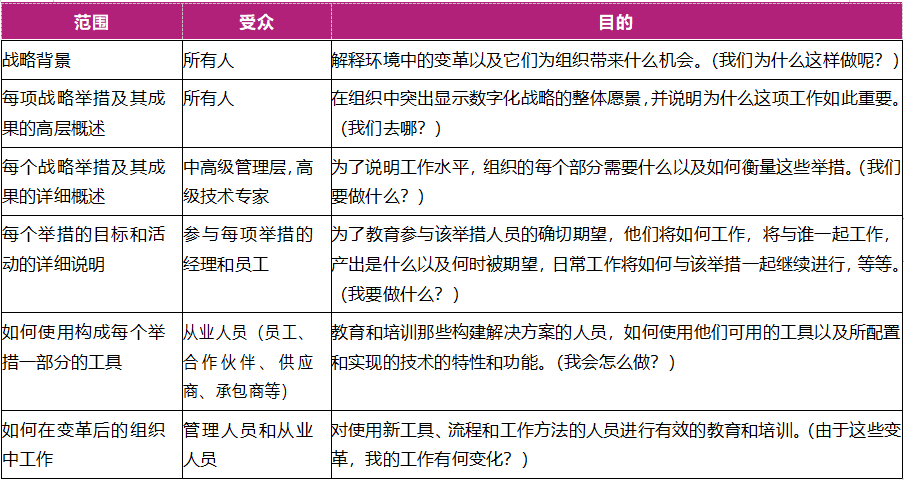 | 范围 | 受众 | 目的 |
|---|---|---|
| 战略背景 | 所有人 | 解释环境中的变革以及它们为组织带来什么机会。（我们为什么这样做呢？） |
| 每项战略举措及其成果的高层概述 | 所有人 | 在组织中突出显示数字化战略的整体愿景，并说明为什么这项工作如此重要。（我们去哪？） |
| 每个战略举措及其成果的详细概述 | 中高级管理层，高级技术专家 | 为了说明工作水平，组织的每个部分需要什么以及如何衡量这些举措。（我们要做什么？） |
| 每个举措的目标和活动的详细说明 | 参与每项举措的经理和员工 | 为了教育参与该举措人员的确切期望，他们将如何工作，将与谁一起工作，产出是什么以及何时被期望，日常工作将如何与该举措一起继续进行，等等。（我要做什么？） |
| 如何使用构成每个举措一部分的工具 | 从业人员（员工、合作伙伴、供应商、承包商等） | 教育和培训那些构建解决方案的人员，如何使用他们可用的工具以及所配置和实现的技术的特性和功能。（我会怎么做？） |
| 如何在变革后的组织中工作 | 管理人员和从业人员 | 对使用新工具、流程和工作方法的人员进行有效的教育和培训。（由于这些变革，我的工作有何变化？） |